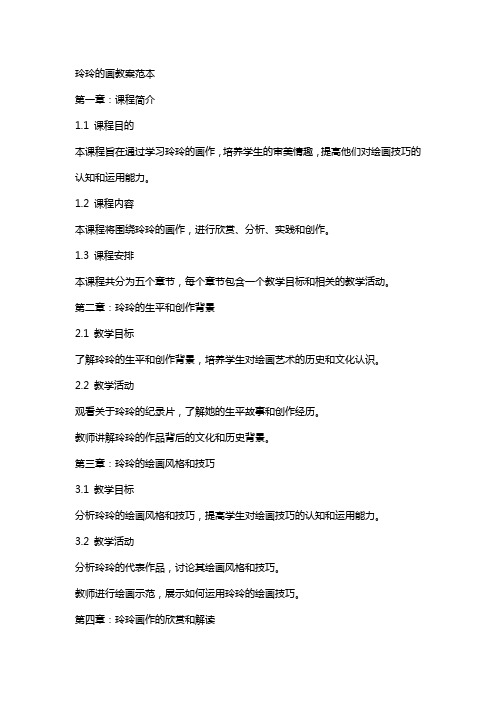 玲玲的画教案范本

第一章：课程简介

1.1 课程目的

本课程旨在通过学习玲玲的画作，培养学生的审美情趣，提高他们对绘画技巧的认知和运用能力。

1.2 课程内容

本课程将围绕玲玲的画作，进行欣赏、分析、实践和创作。

1.3 课程安排

本课程共分为五个章节，每个章节包含一个教学目标和相关的教学活动。

第二章：玲玲的生平和创作背景

2.1 教学目标

了解玲玲的生平和创作背景，培养学生对绘画艺术的历史和文化认识。

2.2 教学活动

观看关于玲玲的纪录片，了解她的生平故事和创作经历。

教师讲解玲玲的作品背后的文化和历史背景。

第三章：玲玲的绘画风格和技巧

3.1 教学目标

分析玲玲的绘画风格和技巧，提高学生对绘画技巧的认知和运用能力。

3.2 教学活动

分析玲玲的代表作品，讨论其绘画风格和技巧。

教师进行绘画示范，展示如何运用玲玲的绘画技巧。

第四章：玲玲画作的欣赏和解读